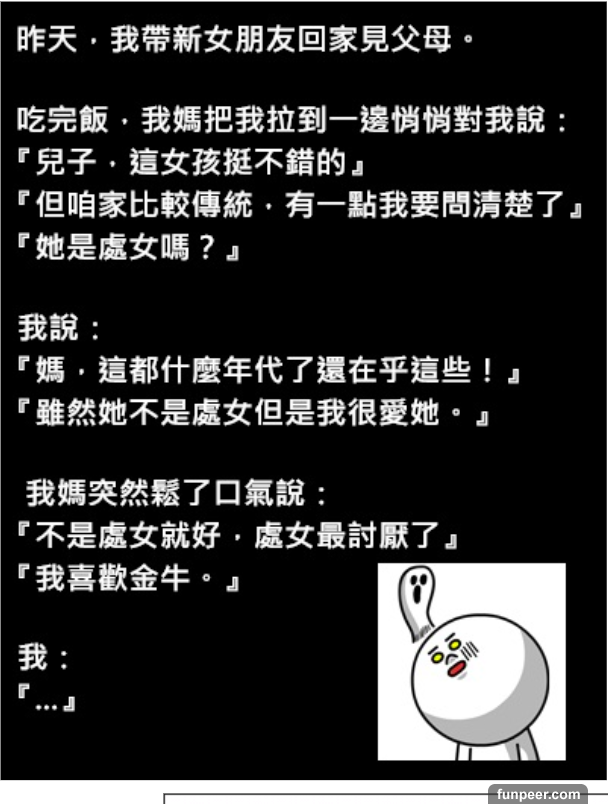 昨天，我帶新女朋友回家見父母。

吃完飯，我媽把我拉到一邊悄悄對我說：
『兒子，這女孩挺不錯的』
『但咱家比較傳統，有一點我要問清楚了』
『她是處女嗎？』

我說：
『媽，這都什麼年代了還在乎這些！』
『雖然她不是處女但是我很愛她。』

我媽突然鬆了口氣說：
『不是處女就好，處女最討厭了』
『我喜歡金牛。』

我：
『...』

funpeer.com